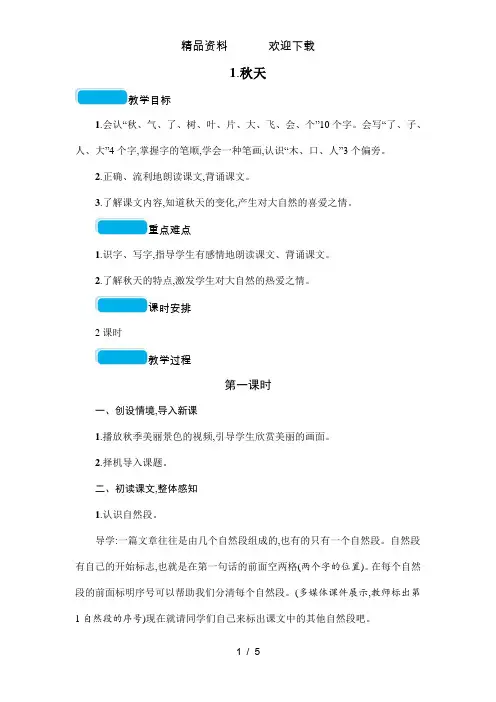 精品资料 欢迎下载

1.秋天

教学目标

1.会认“秋、气、了、树、叶、片、大、飞、会、个”10个字。会写“了、子、人、大”4个字,掌握字的笔顺,学会一种笔画,认识“木、口、人”3个偏旁。

2.正确、流利地朗读课文,背诵课文。

3.了解课文内容,知道秋天的变化,产生对大自然的喜爱之情。

重点难点

1.识字、写字,指导学生有感情地朗读课文、背诵课文。

2.了解秋天的特点,激发学生对大自然的热爱之情。

课时安排

2课时

教学过程

第一课时

一、创设情境,导入新课

1.播放秋季美丽景色的视频,引导学生欣赏美丽的画面。

2.择机导入课题。

二、初读课文,整体感知

1.认识自然段。

导学:一篇文章往往是由几个自然段组成的,也有的只有一个自然段。自然段有自己的开始标志,也就是在第一句话的前面空两格(两个字的位置)。在每个自然段的前面标明序号可以帮助我们分清每个自然段。(多媒体课件展示,教师标出第1自然段的序号)现在就请同学们自己来标出课文中的其他自然段吧。

1 / 5